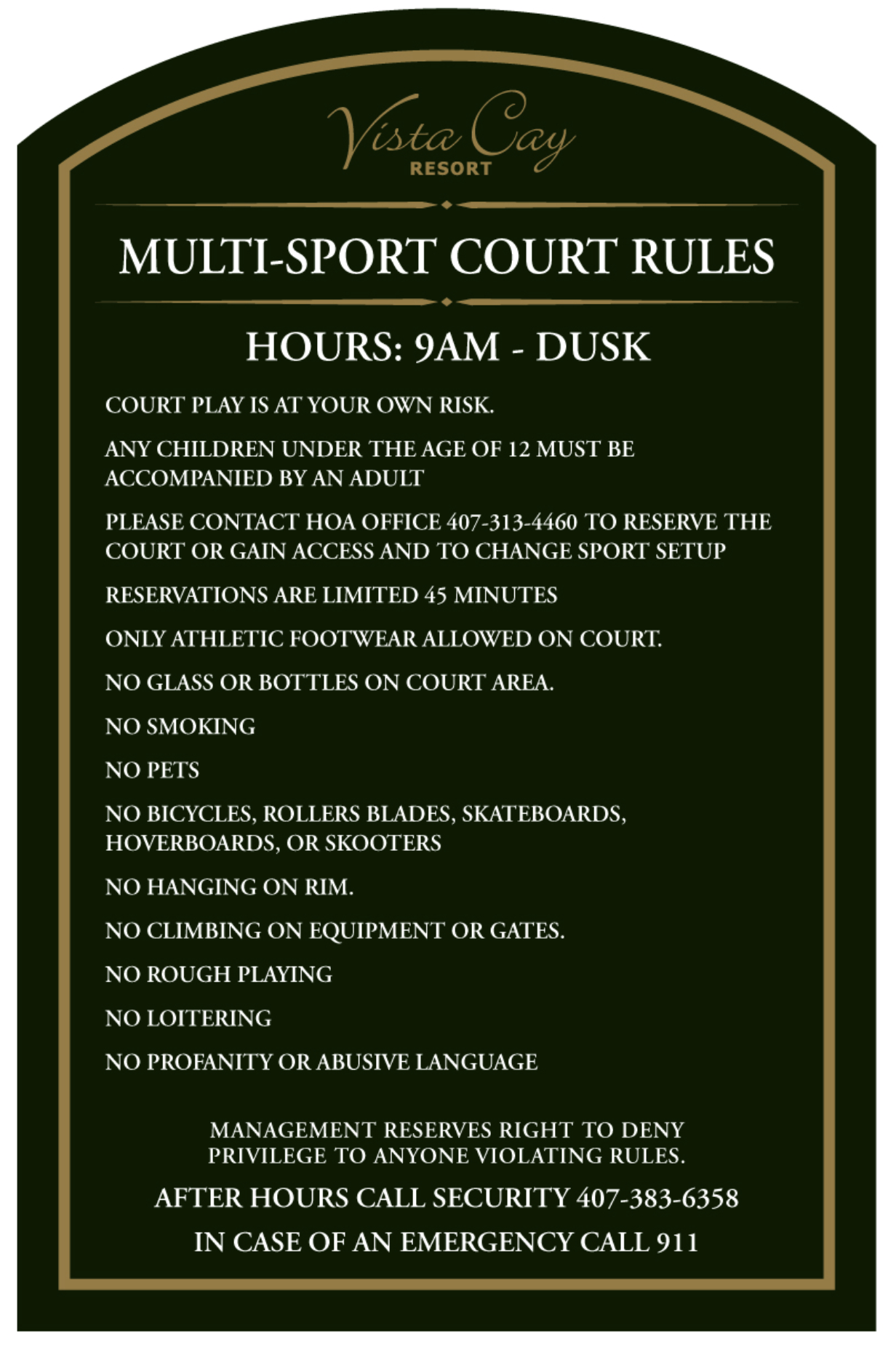 Vista Cay
RESORT

MULTI-SPORT COURT RULES

HOURS: 9AM - DUSK

COURT PLAY IS AT YOUR OWN RISK.

ANY CHILDREN UNDER THE AGE OF 12 MUST BE ACCOMPANIED BY AN ADULT

PLEASE CONTACT HOA OFFICE 407-313-4460 TO RESERVE THE COURT OR GAIN ACCESS AND TO CHANGE SPORT SETUP

RESERVATIONS ARE LIMITED 45 MINUTES

ONLY ATHLETIC FOOTWEAR ALLOWED ON COURT.

NO GLASS OR BOTTLES ON COURT AREA.

NO SMOKING

NO PETS

NO BICYCLES, ROLLERS BLADES, SKATEBOARDS, HOVERBOARDS, OR SKOOTERS

NO HANGING ON RIM.

NO CLIMBING ON EQUIPMENT OR GATES.

NO ROUGH PLAYING

NO LOITERING

NO PROFANITY OR ABUSIVE LANGUAGE

MANAGEMENT RESERVES RIGHT TO DENY PRIVILEGE TO ANYONE VIOLATING RULES.

AFTER HOURS CALL SECURITY 407-383-6358

IN CASE OF AN EMERGENCY CALL 911